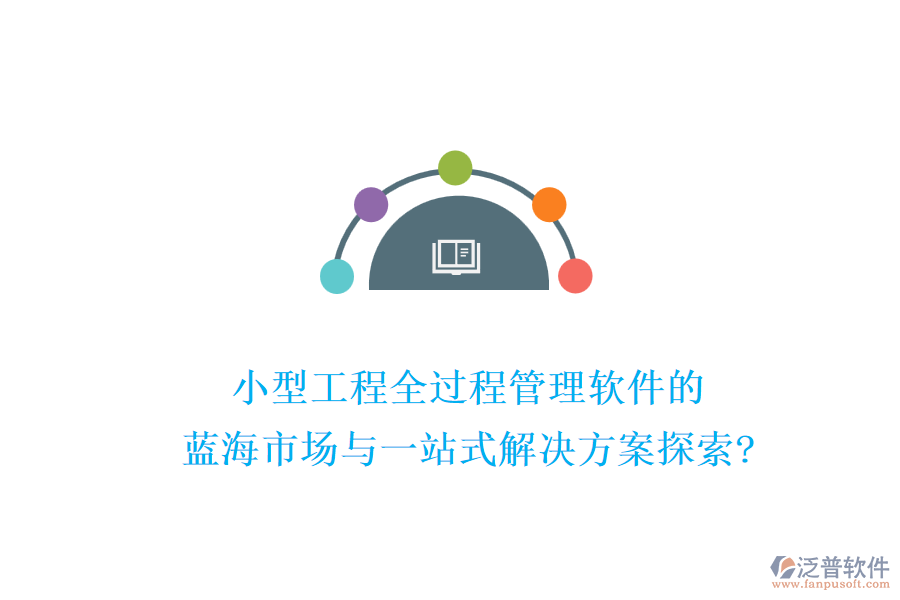 小型工程全过程管理软件的
蓝海市场与一站式解决方案探索?

泛普软件
www.fanpusoft.com